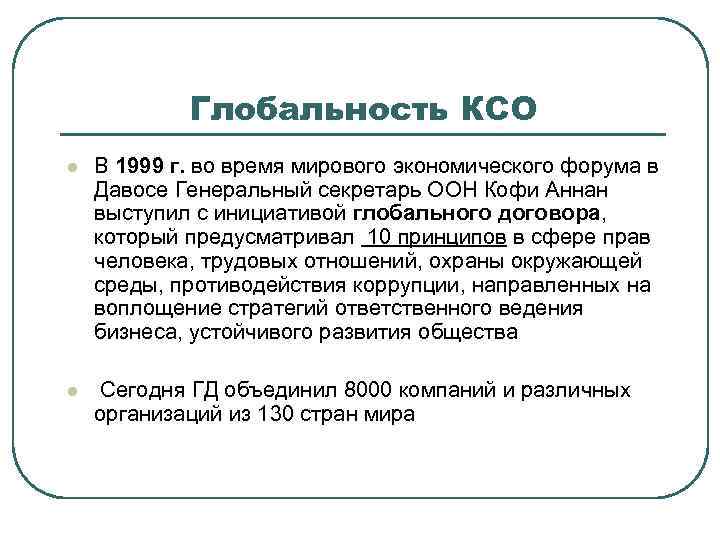 Глобальность КСО

В 1999 г. во время мирового экономического форума в Давосе Генеральный секретарь ООН Кофи Аннан выступил с инициативой глобального договора, который предусматривал 10 принципов в сфере прав человека, трудовых отношений, охраны окружающей среды, противодействия коррупции, направленных на воплощение стратегий ответственного ведения бизнеса, устойчивого развития общества

Сегодня ГД объединил 8000 компаний и различных организаций из 130 стран мира